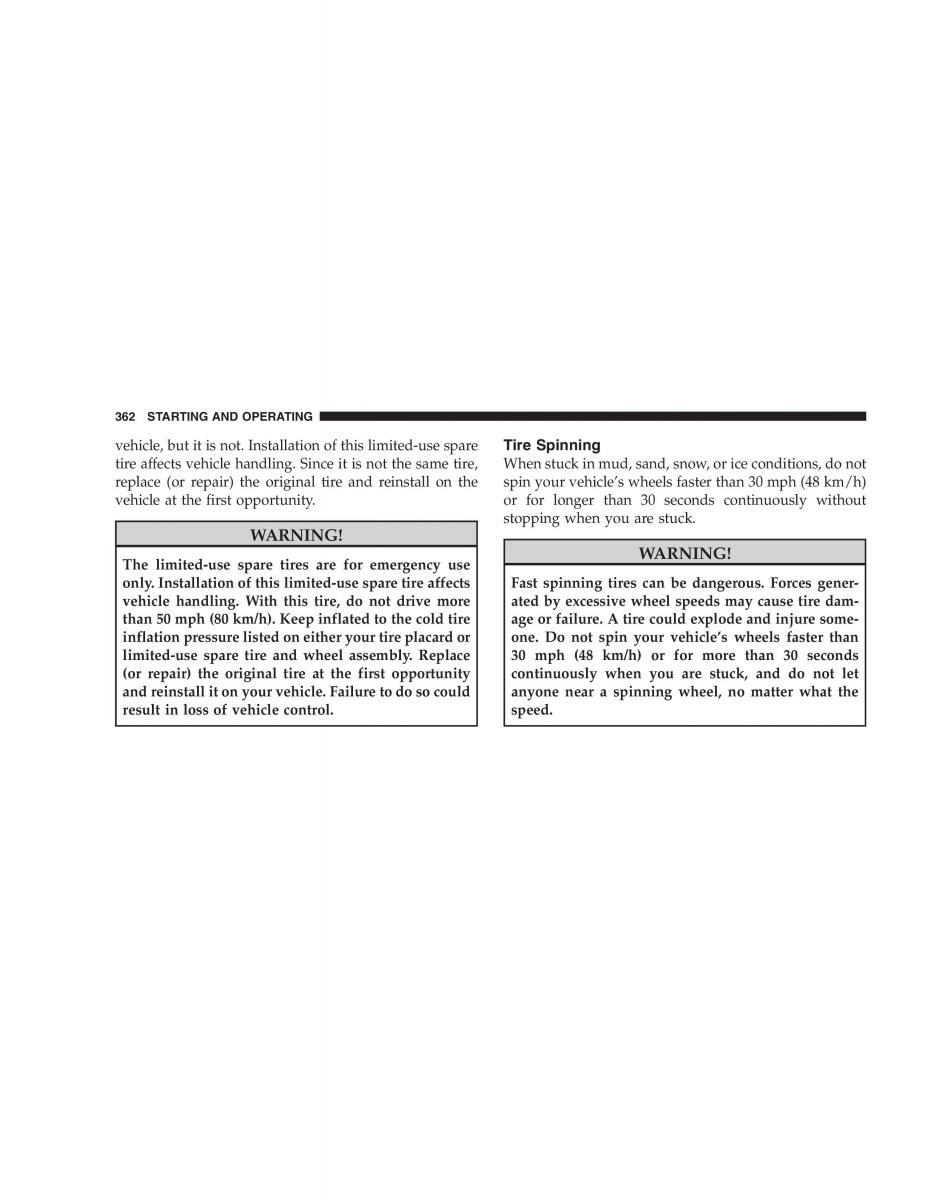 362 STARTING AND OPERATING

vehicle, but it is not. Installation of this limited-use spare tire affects vehicle handling. Since it is not the same tire, replace (or repair) the original tire and reinstall on the vehicle at the first opportunity.

WARNING!

The limited-use spare tires are for emergency use only. Installation of this limited-use spare tire affects vehicle handling. With this tire, do not drive more than 50 mph (80 km/h). Keep inflated to the cold tire inflation pressure listed on either your tire placard or limited-use spare tire and wheel assembly. Replace (or repair) the original tire at the first opportunity and reinstall it on your vehicle. Failure to do so could result in loss of vehicle control.

Tire Spinning

When stuck in mud, sand, snow, or ice conditions, do not spin your vehicle's wheels faster than 30 mph (48 km/h) or for longer than 30 seconds continuously without stopping when you are stuck.

WARNING!

Fast spinning tires can be dangerous. Forces generated by excessive wheel speeds may cause tire damage or failure. A tire could explode and injure someone. Do not spin your vehicle's wheels faster than 30 mph (48 km/h) or for more than 30 seconds continuously when you are stuck, and do not let anyone near a spinning wheel, no matter what the speed.